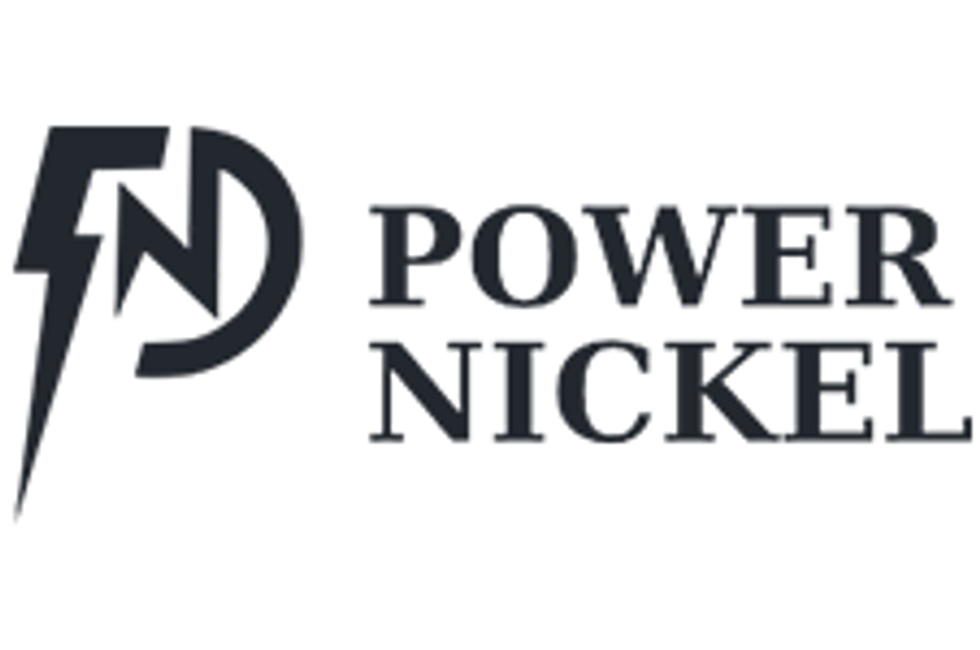 POWER
NICKEL